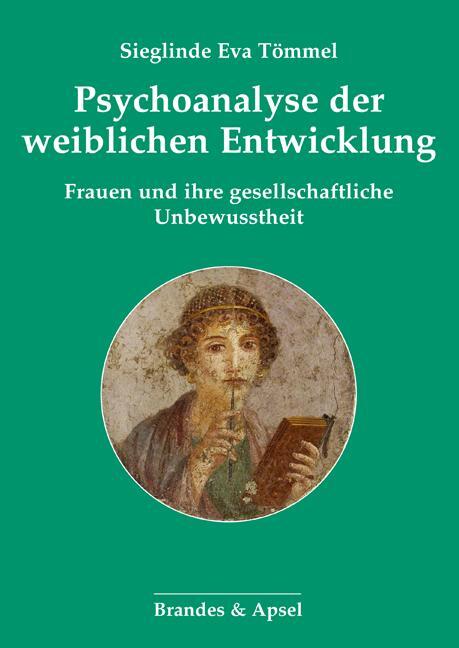 Sieglinde Eva Tömmel

Psychoanalyse der weiblichen Entwicklung

Frauen und ihre gesellschaftliche Unbewusstheit

Brandes & Apsel